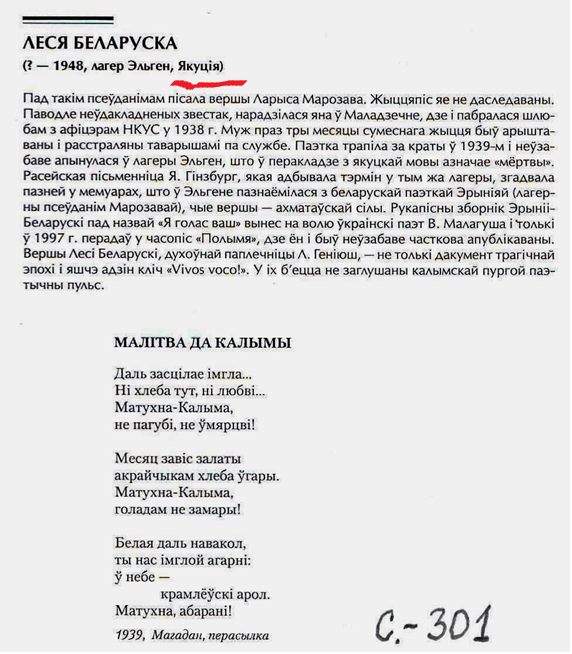 ЛЕСЯ БЕЛАРУСКА

(? — 1948, лагер Эльген, Якуція)

Пад такім псеўданімам пісала вершы Ларыса Марозава. Жыццяпіс яе не даследаваны. Паводле неўдакладненых звестак, нарадзілася яна ў Маладзечне, дзе і пабралася шлюбам з афіцэрам НКУС у 1938 г. Муж праз тры месяцы сумеснага жыцця быў арыштаваны і расстраляны таварышамі па службе. Паэтка трапіла за краты ў 1939-м і неўзабаве апынулася ў лагеры Эльген, што ў перакладзе з якуцкай мовы азначае «мёртвы». Расейская пісьменніца Я. Гінзбург, якая адбывала тэрмін у тым жа лагеры, згадвала пазней у мемуарах, што ў Эльгене пазнаёмілася з беларускай паэткай Эрыніяй (лагерны псеўданім Марозавай), чые вершы — ахматаўскай сілы. Рукапісны зборнік Эрыніі-Беларускі пад назвай «Я голас ваш» вынес на волю ўкраінскі паэт В. Малагуша і толькі ў 1997 г. перадаў у часопіс «Полымя», дзе ён і быў неўзабаве часткова апублікаваны. Вершы Лесі Беларускі, духоўнай паплечніцы Л. Геніюш, — не толькі дакумент трагічнай эпохі і яшчэ адзін кліч «Vivos voco!». У іх б'ецца не заглушаны калымскай пургой паэтычны пульс.

МАЛІТВА ДА КАЛЫМЫ

Даль засцілае імгла...
Ні хлеба тут, ні любві...
Матухна-Калыма,
не пагубі, не ўмярцві!

Месяц завіс залаты
акрайчыкам хлеба ўгары.
Матухна-Калыма,
голадам не замары!

Белая даль навакол,
ты нас імглой агарні:
ў небе —
крамлёўскі арол.
Матухна, абарані!

1939, Магадан, перасылка

С.-301